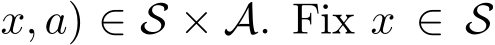 $x, a) \in \mathcal{S} \times \mathcal{A}$. Fix $x \in \mathcal{S}$